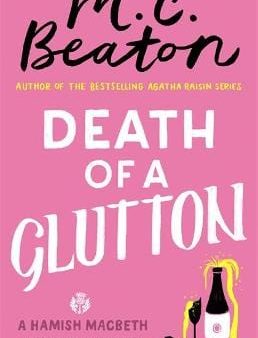 M.C. Beaton

AUTHOR OF THE BESTSELLING AGATHA RAISIN SERIES

DEATH OF A GLUTTON

A HAMISH MACBETH